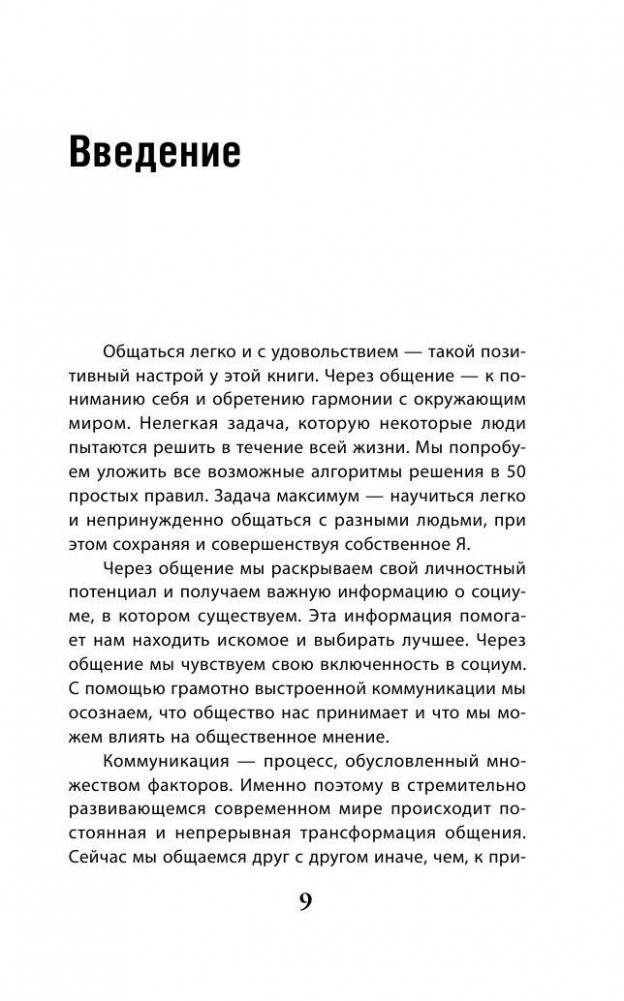 Введение

Общаться легко и с удовольствием — такой позитивный настрой у этой книги. Через общение — к пониманию себя и обретению гармонии с окружающим миром. Нелегкая задача, которую некоторые люди пытаются решить в течение всей жизни. Мы попробуем уложить все возможные алгоритмы решения в 50 простых правил. Задача максимум — научиться легко и непринужденно общаться с разными людьми, при этом сохраняя и совершенствуя собственное Я.

Через общение мы раскрываем свой личностный потенциал и получаем важную информацию о социуме, в котором существуем. Эта информация помогает нам находить искомое и выбирать лучшее. Через общение мы чувствуем свою включенность в социум. С помощью грамотно выстроенной коммуникации мы осознаем, что общество нас принимает и что мы можем влиять на общественное мнение.

Коммуникация — процесс, обусловленный множеством факторов. Именно поэтому в стремительно развивающемся современном мире происходит постоянная и непрерывная трансформация общения. Сейчас мы общаемся друг с другом иначе, чем, к при-

9